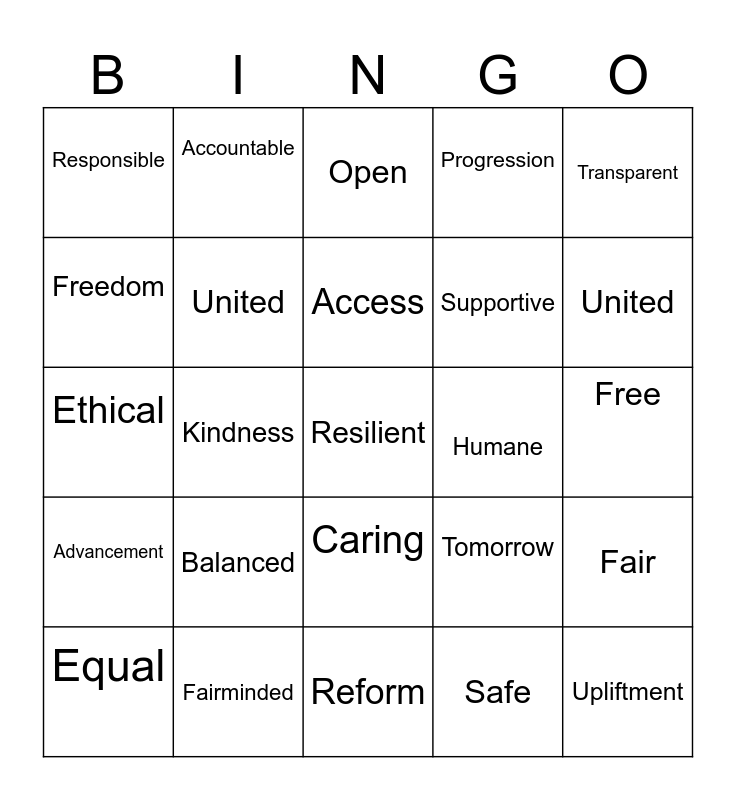 | B | I | N | G | O |
|---|---|---|---|---|
| Responsible | Accountable | Open | Progression | Transparent |
| Freedom | United | Access | Supportive | United |
| Ethical | Kindness | Resilient | Humane | Free |
| Advancement | Balanced | Caring | Tomorrow | Fair |
| Equal | Fairminded | Reform | Safe | Upliftment |